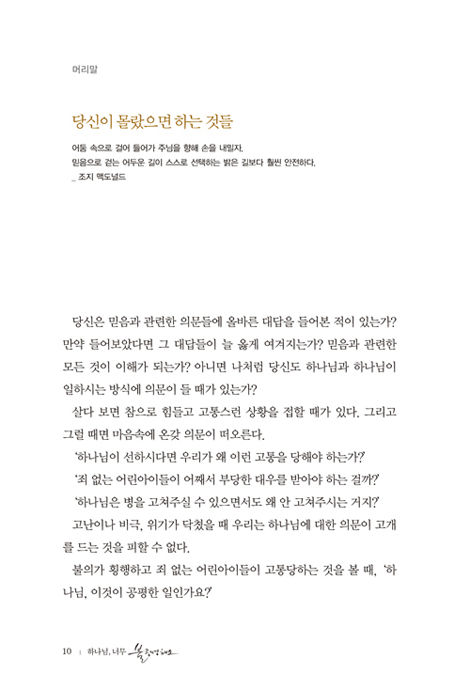 머리말

당신이 몰랐으면 하는 것들

어둠 속으로 걸어 들어가 주님을 향해 손을 내밀자.
믿음으로 걷는 어두운 길이 스스로 선택하는 밝은 길보다 훨씬 안전하다.
_ 조지 맥도널드

당신은 믿음과 관련한 의문들에 올바른 대답을 들어본 적이 있는가? 만약 들어보았다면 그 대답들이 늘 옳게 여겨지는가? 믿음과 관련한 모든 것이 이해가 되는가? 아니면 나처럼 당신도 하나님과 하나님이 일하시는 방식에 의문이 들 때가 있는가?

살다 보면 참으로 힘들고 고통스런 상황을 접할 때가 있다. 그리고 그럴 때면 마음속에 온갖 의문이 떠오른다.

'하나님이 선하시다면 우리가 왜 이런 고통을 당해야 하는가?'

'죄 없는 어린아이들이 어째서 부당한 대우를 받아야 하는 걸까?'

'하나님은 병을 고쳐주실 수 있으면서도 왜 안 고쳐주시는 거지?'

고난이나 비극, 위기가 닥쳤을 때 우리는 하나님에 대한 의문이 고개를 드는 것을 피할 수 없다.

불의가 횡행하고 죄 없는 어린아이들이 고통당하는 것을 볼 때, '하나님, 이것이 공평한 일인가요?'

10 | 하나님, 너무 불공평해요